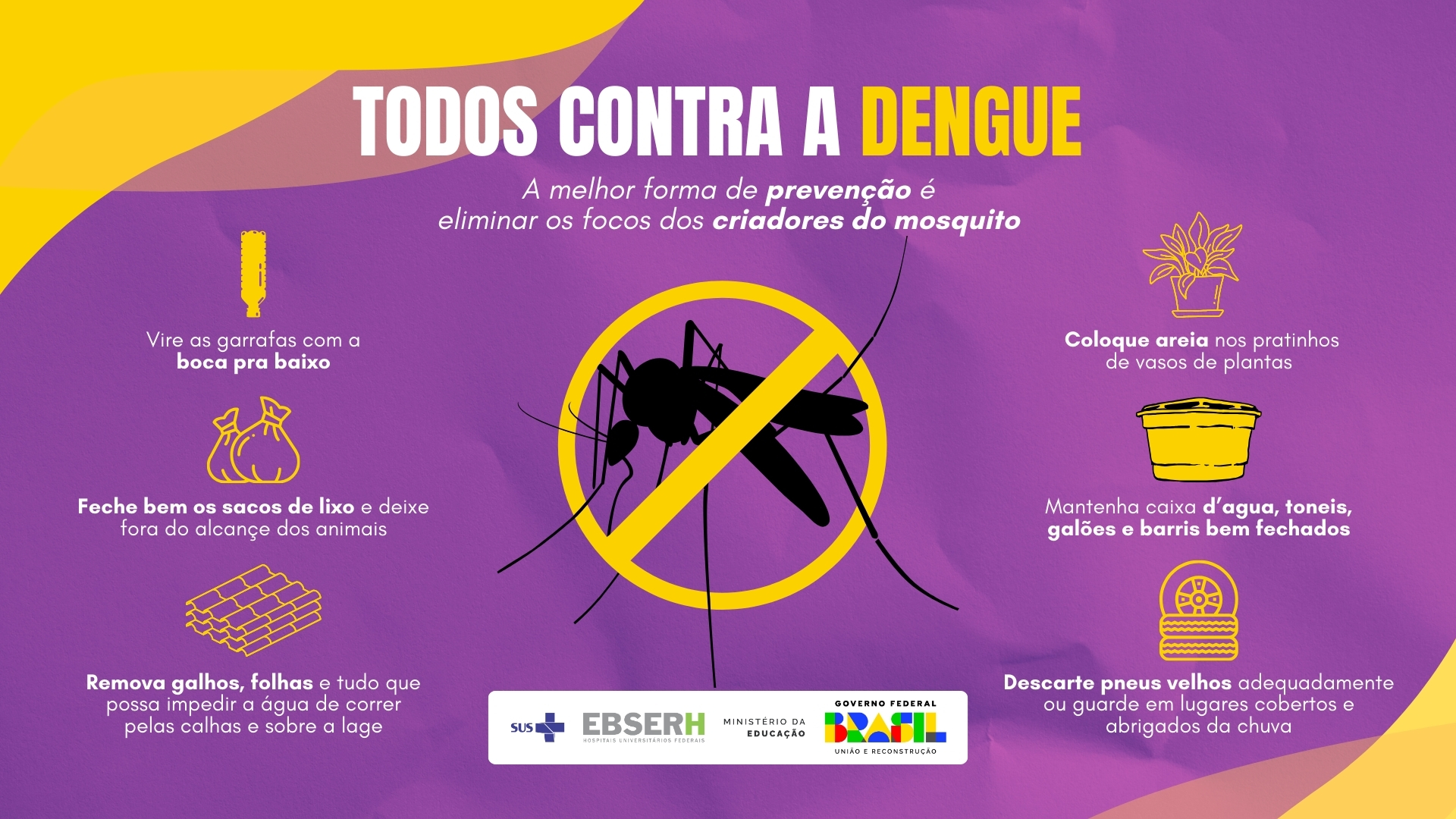 TODOS CONTRA A DENGUE

A melhor forma de prevenção é eliminar os focos dos criadores do mosquito

Vire as garrafas com a boca pra baixo

Feche bem os sacos de lixo e deixe fora do alcançe dos animais

Remova galhos, folhas e tudo que possa impedir a água de correr pelas calhas e sobre a lage

Coloque areia nos pratinhos de vasos de plantas

Mantenha caixa d'agua, toneis, galões e barris bem fechados

Descarte pneus velhos adequadamente ou guarde em lugares cobertos e abrigados da chuva

SUS

EBSERH
HOSPITAIS UNIVERSITÁRIOS FEDERAIS

MINISTÉRIO DA EDUCAÇÃO

GOVERNO FEDERAL
BRASIL
UNIÃO E RECONSTRUÇÃO